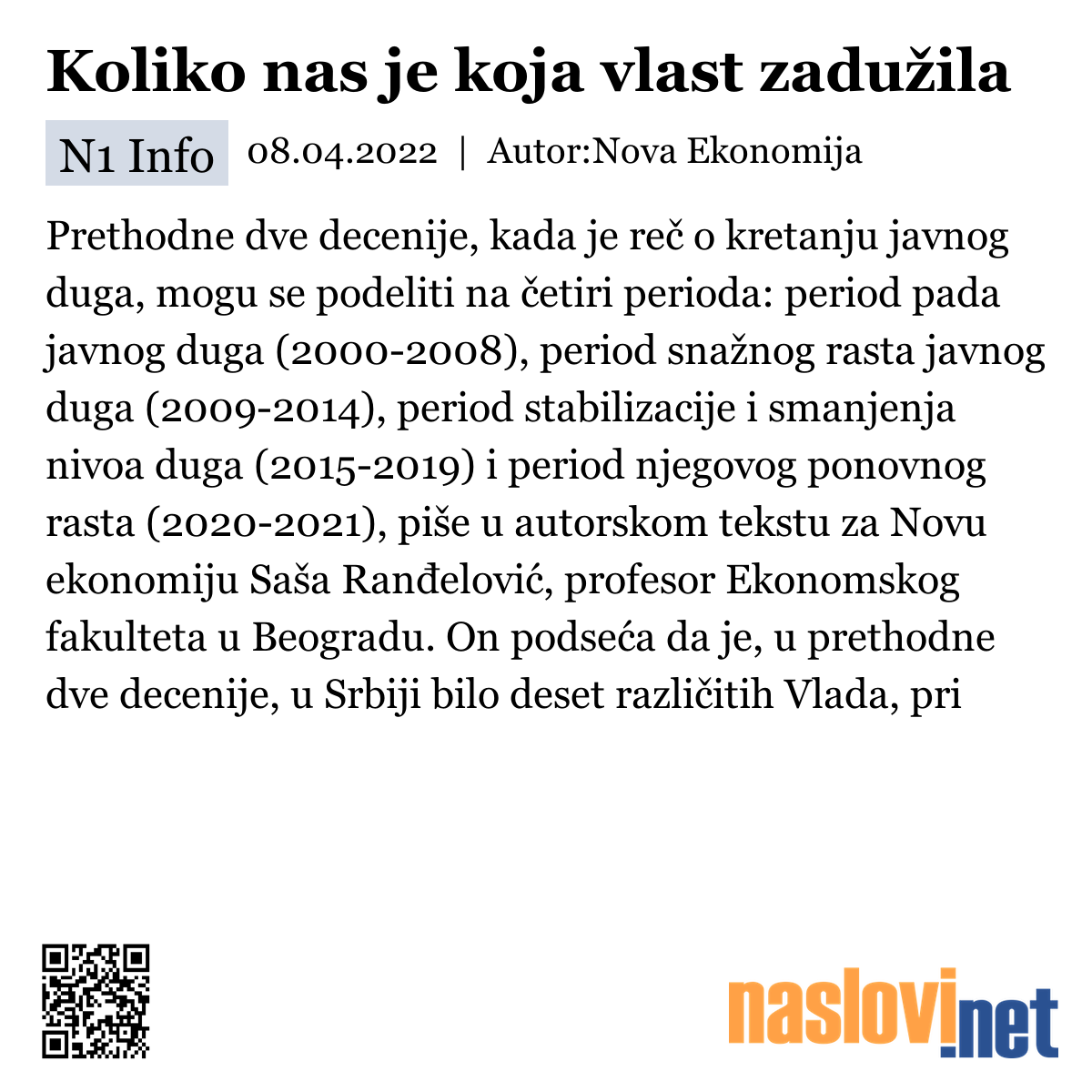 Koliko nas je koja vlast zadužila

N1 Info 08.04.2022 | Autor:Nova Ekonomija

Prethodne dve decenije, kada je reč o kretanju javnog duga, mogu se podeliti na četiri perioda: period pada javnog duga (2000-2008), period snažnog rasta javnog duga (2009-2014), period stabilizacije i smanjenja nivoa duga (2015-2019) i period njegovog ponovnog rasta (2020-2021), piše u autorskom tekstu za Novu ekonomiju Saša Ranđelović, profesor Ekonomskog fakulteta u Beogradu. On podseća da je, u prethodne dve decenije, u Srbiji bilo deset različitih Vlada, pri

naslovi.net